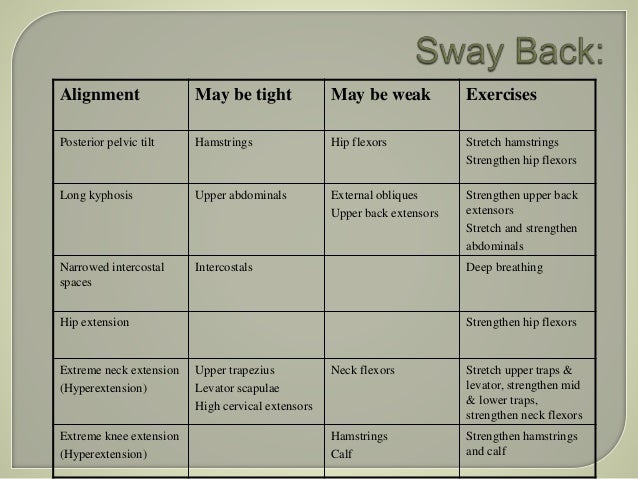 Sway Back:

| Alignment | May be tight | May be weak | Exercises |
|---|---|---|---|
| Posterior pelvic tilt | Hamstrings | Hip flexors | Stretch hamstrings Strengthen hip flexors |
| Long kyphosis | Upper abdominals | External obliques Upper back extensors | Strengthen upper back extensors Stretch and strengthen abdominals |
| Narrowed intercostal spaces | Intercostals | | Deep breathing |
| Hip extension | | | Strengthen hip flexors |
| Extreme neck extension (Hyperextension) | Upper trapezius Levator scapulae High cervical extensors | Neck flexors | Stretch upper traps & levator, strengthen mid & lower traps, strengthen neck flexors |
| Extreme knee extension (Hyperextension) | | Hamstrings Calf | Strengthen hamstrings and calf |